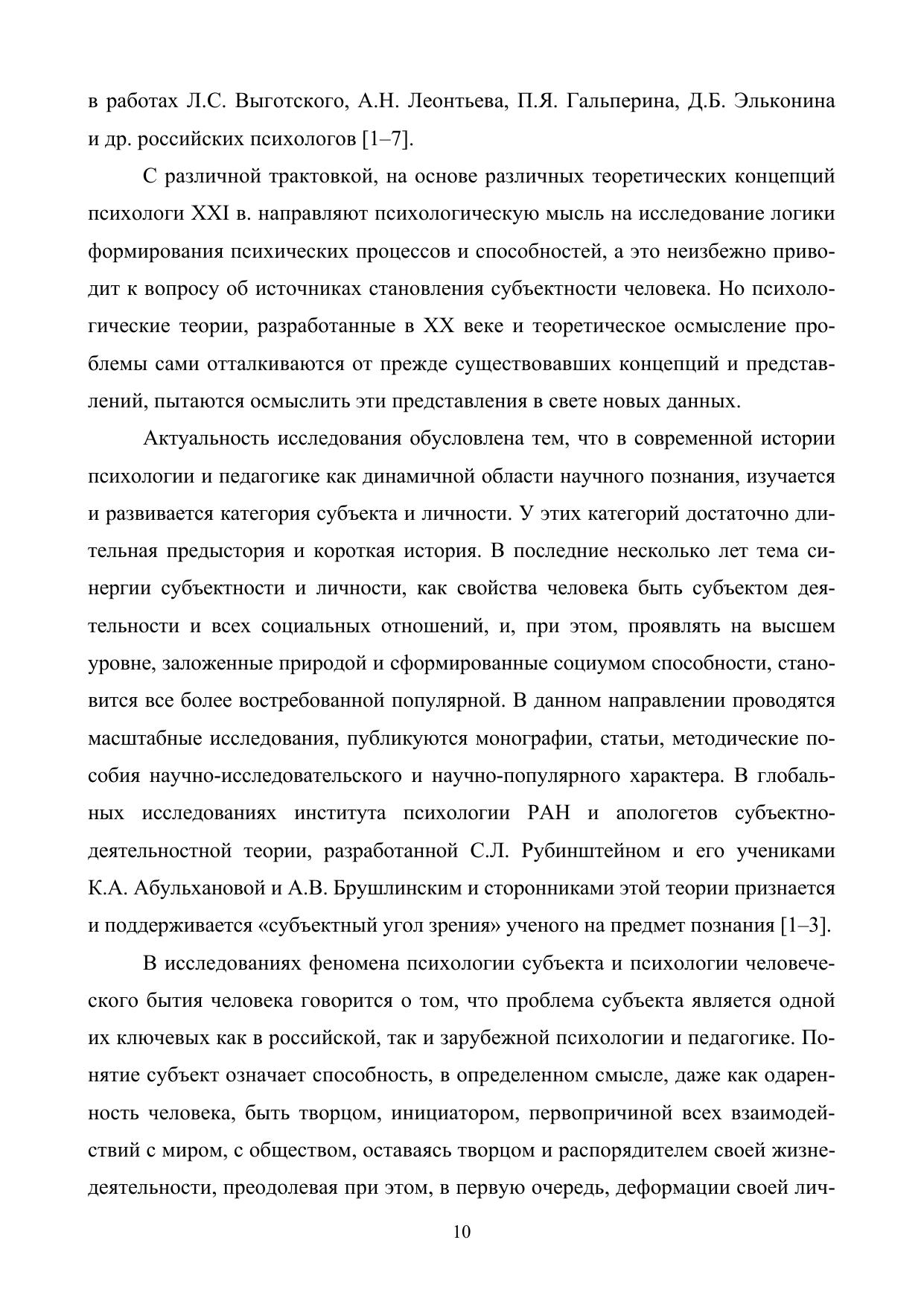 в работах Л.С. Выготского, А.Н. Леонтьева, П.Я. Гальперина, Д.Б. Эльконина и др. российских психологов [1–7].

С различной трактовкой, на основе различных теоретических концепций психологи XXI в. направляют психологическую мысль на исследование логики формирования психических процессов и способностей, а это неизбежно приводит к вопросу об источниках становления субъектности человека. Но психологические теории, разработанные в XX веке и теоретическое осмысление проблемы сами отталкиваются от прежде существовавших концепций и представлений, пытаются осмыслить эти представления в свете новых данных.

Актуальность исследования обусловлена тем, что в современной истории психологии и педагогике как динамичной области научного познания, изучается и развивается категория субъекта и личности. У этих категорий достаточно длительная предыстория и короткая история. В последние несколько лет тема синергии субъектности и личности, как свойства человека быть субъектом деятельности и всех социальных отношений, и, при этом, проявлять на высшем уровне, заложенные природой и сформированные социумом способности, становится все более востребованной популярной. В данном направлении проводятся масштабные исследования, публикуются монографии, статьи, методические пособия научно-исследовательского и научно-популярного характера. В глобальных исследованиях института психологии РАН и апологетов субъектно-деятельностной теории, разработанной С.Л. Рубинштейном и его учениками К.А. Абульхановой и А.В. Брушлинским и сторонниками этой теории признается и поддерживается «субъектный угол зрения» ученого на предмет познания [1–3].

В исследованиях феномена психологии субъекта и психологии человеческого бытия человека говорится о том, что проблема субъекта является одной их ключевых как в российской, так и зарубежной психологии и педагогике. Понятие субъект означает способность, в определенном смысле, даже как одаренность человека, быть творцом, инициатором, первопричиной всех взаимодействий с миром, с обществом, оставаясь творцом и распорядителем своей жизнедеятельности, преодолевая при этом, в первую очередь, деформации своей лич-

10